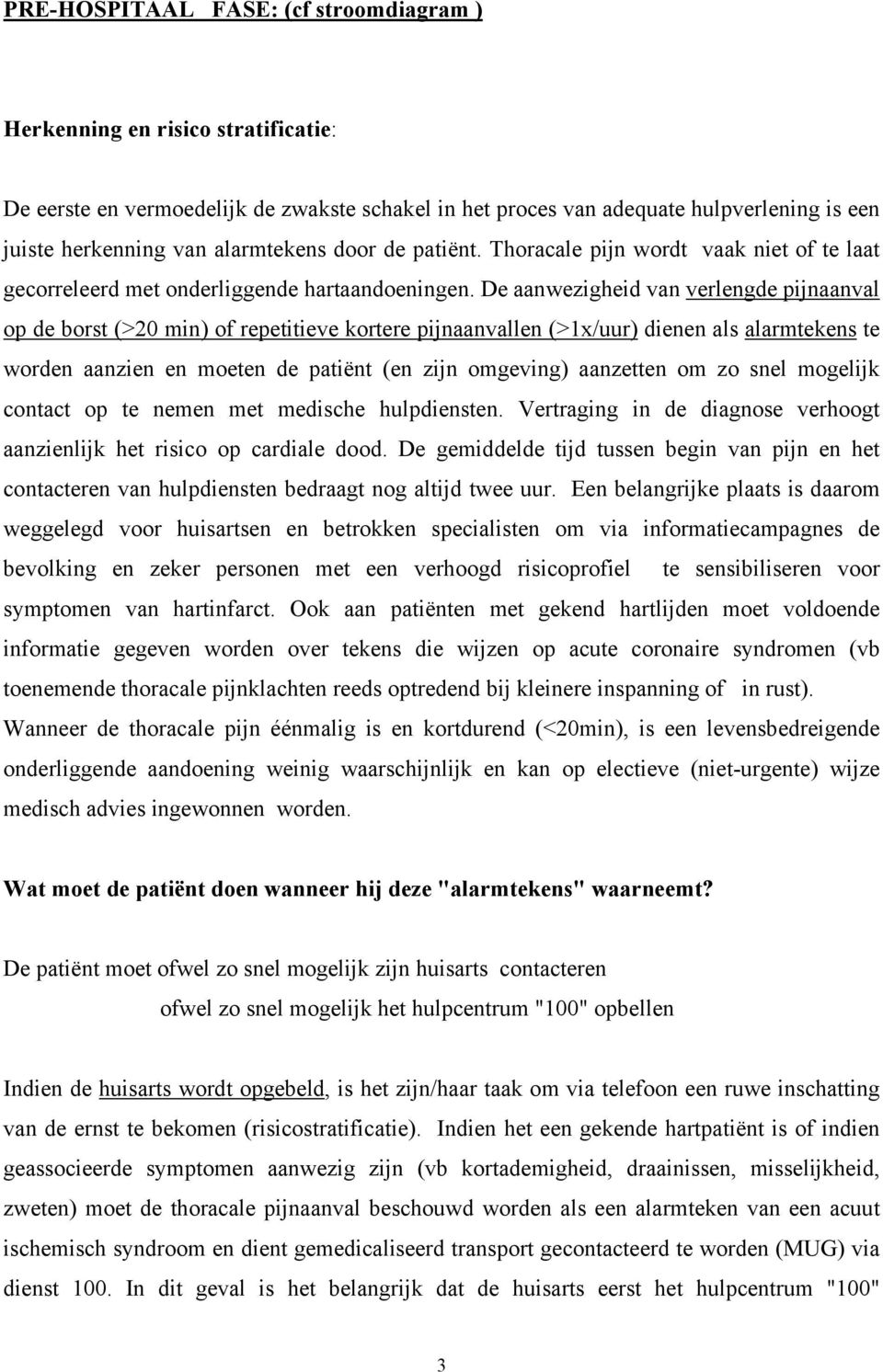 PRE-HOSPITAAL FASE: (cf stroomdiagram )

Herkenning en risico stratificatie:

De eerste en vermoedelijk de zwakste schakel in het proces van adequate hulpverlening is een juiste herkenning van alarmtekens door de patiënt. Thoracale pijn wordt vaak niet of te laat gecorreleerd met onderliggende hartaandoeningen. De aanwezigheid van verlengde pijnaanval op de borst (>20 min) of repetitieve kortere pijnaanvallen (>1x/uur) dienen als alarmtekens te worden aanzien en moeten de patiënt (en zijn omgeving) aanzetten om zo snel mogelijk contact op te nemen met medische hulpdiensten. Vertraging in de diagnose verhoogt aanzienlijk het risico op cardiale dood. De gemiddelde tijd tussen begin van pijn en het contacteren van hulpdiensten bedraagt nog altijd twee uur. Een belangrijke plaats is daarom weggelegd voor huisartsen en betrokken specialisten om via informatiecampagnes de bevolking en zeker personen met een verhoogd risicoprofiel te sensibiliseren voor symptomen van hartinfarct. Ook aan patiënten met gekend hartlijden moet voldoende informatie gegeven worden over tekens die wijzen op acute coronaire syndromen (vb toenemende thoracale pijnklachten reeds optredend bij kleinere inspanning of in rust). Wanneer de thoracale pijn éénmalig is en kortdurend (<20min), is een levensbedreigende onderliggende aandoening weinig waarschijnlijk en kan op electieve (niet-urgente) wijze medisch advies ingewonnen worden.

Wat moet de patiënt doen wanneer hij deze "alarmtekens" waarneemt?

De patiënt moet ofwel zo snel mogelijk zijn huisarts contacteren
ofwel zo snel mogelijk het hulpcentrum "100" opbellen

Indien de huisarts wordt opgebeld, is het zijn/haar taak om via telefoon een ruwe inschatting van de ernst te bekomen (risicostratificatie). Indien het een gekende hartpatiënt is of indien geassocieerde symptomen aanwezig zijn (vb kortademigheid, draainissen, misselijkheid, zweten) moet de thoracale pijnaanval beschouwd worden als een alarmteken van een acuut ischemisch syndroom en dient gemedicaliseerd transport gecontacteerd te worden (MUG) via dienst 100. In dit geval is het belangrijk dat de huisarts eerst het hulpcentrum "100"

3